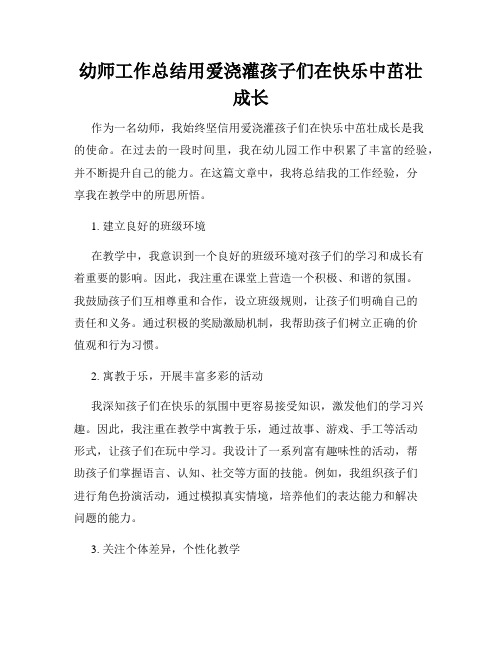 幼师工作总结用爱浇灌孩子们在快乐中茁壮成长

作为一名幼师，我始终坚信用爱浇灌孩子们在快乐中茁壮成长是我的使命。在过去的一段时间里，我在幼儿园工作中积累了丰富的经验，并不断提升自己的能力。在这篇文章中，我将总结我的工作经验，分享我在教学中的所思所悟。

1. 建立良好的班级环境

在教学中，我意识到一个良好的班级环境对孩子们的学习和成长有着重要的影响。因此，我注重在课堂上营造一个积极、和谐的氛围。我鼓励孩子们互相尊重和合作，设立班级规则，让孩子们明确自己的责任和义务。通过积极的奖励激励机制，我帮助孩子们树立正确的价值观和行为习惯。

2. 寓教于乐，开展丰富多彩的活动

我深知孩子们在快乐的氛围中更容易接受知识，激发他们的学习兴趣。因此，我注重在教学中寓教于乐，通过故事、游戏、手工等活动形式，让孩子们在玩中学习。我设计了一系列富有趣味性的活动，帮助孩子们掌握语言、认知、社交等方面的技能。例如，我组织孩子们进行角色扮演活动，通过模拟真实情境，培养他们的表达能力和解决问题的能力。

3. 关注个体差异，个性化教学